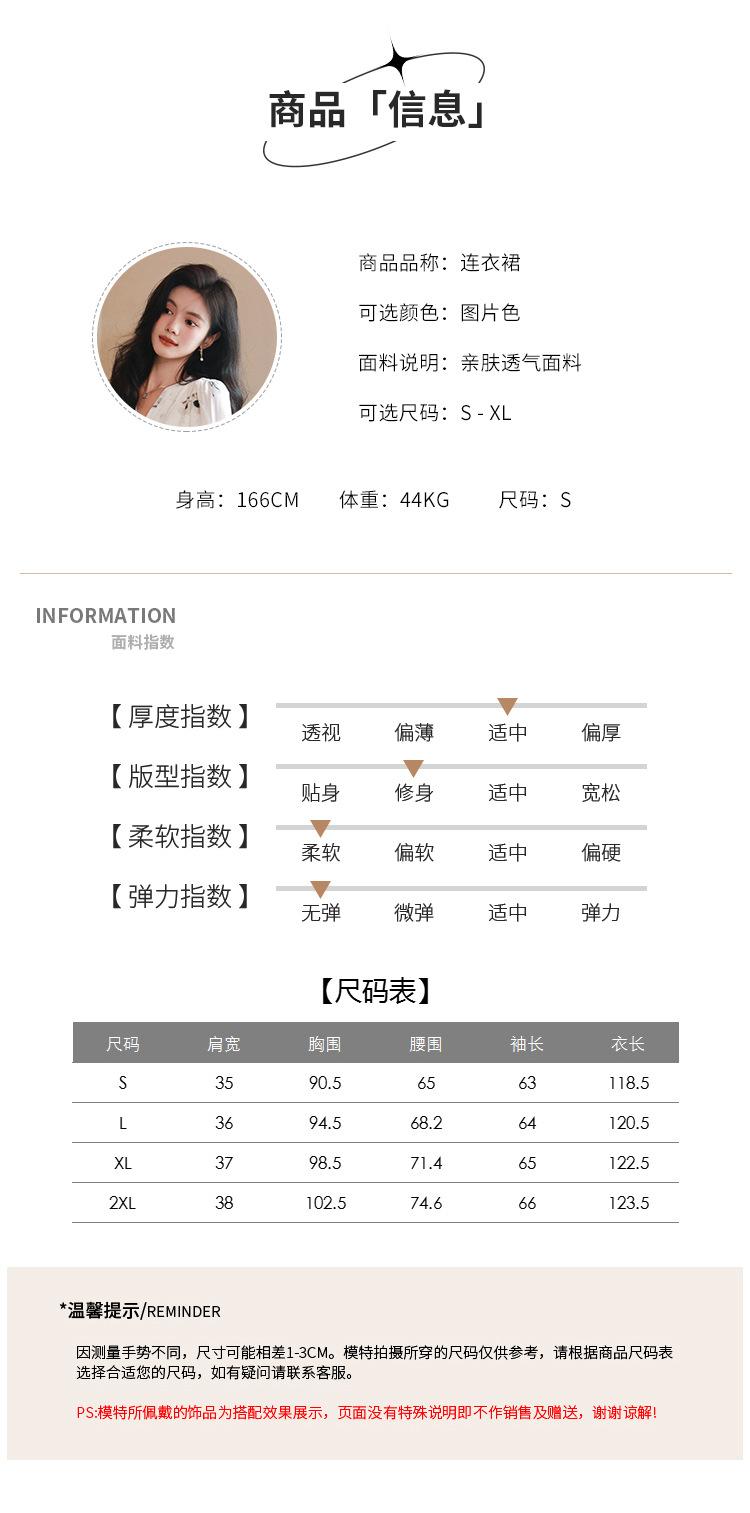 商品「信息」

商品品称：连衣裙

可选颜色：图片色

面料说明：亲肤透气面料

可选尺码：S - XL

身高：166CM 体重：44KG 尺码：S

INFORMATION
面料指数

【厚度指数】 透视 偏薄 适中 偏厚

【版型指数】 贴身 修身 适中 宽松

【柔软指数】 柔软 偏软 适中 偏硬

【弹力指数】 无弹 微弹 适中 弹力

【尺码表】

| 尺码 | 肩宽 | 胸围 | 腰围 | 袖长 | 衣长 |
|---|---|---|---|---|---|
| S | 35 | 90.5 | 65 | 63 | 118.5 |
| L | 36 | 94.5 | 68.2 | 64 | 120.5 |
| XL | 37 | 98.5 | 71.4 | 65 | 122.5 |
| 2XL | 38 | 102.5 | 74.6 | 66 | 123.5 |

*温馨提示/REMINDER

因测量手势不同，尺寸可能相差1-3CM。模特拍摄所穿的尺码仅供参考，请根据商品尺码表选择合适您的尺码，如有疑问请联系客服。

PS:模特所佩戴的饰品为搭配效果展示，页面没有特殊说明即不作销售及赠送，谢谢谅解!